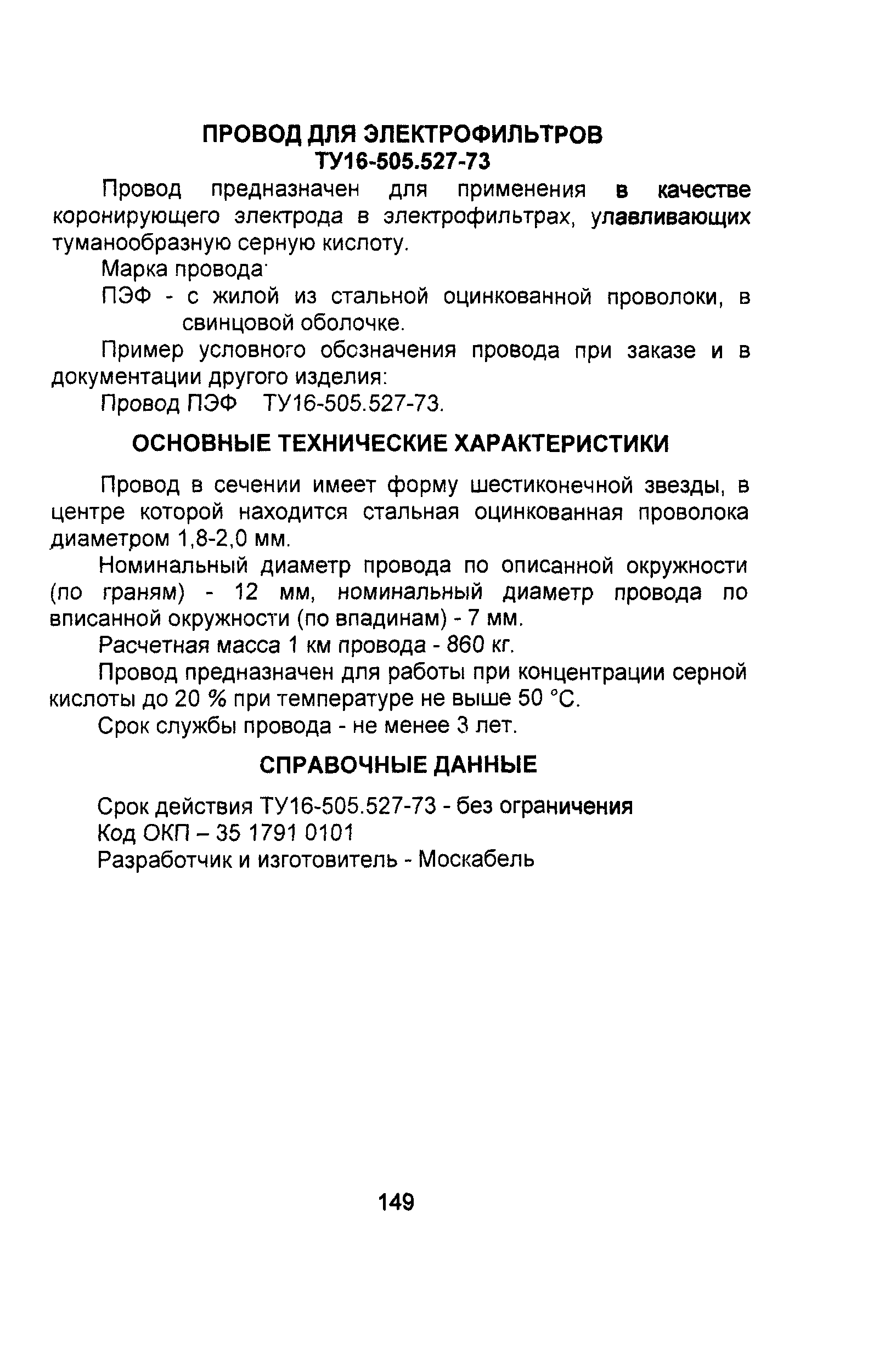 ПРОВОД ДЛЯ ЭЛЕКТРОФИЛЬТРОВ
ТУ16-505.527-73

Провод предназначен для применения в качестве коронирующего электрода в электрофильтрах, улавливающих туманообразную серную кислоту.

Марка провода:

ПЭФ - с жилой из стальной оцинкованной проволоки, в свинцовой оболочке.

Пример условного обозначения провода при заказе и в документации другого изделия:

Провод ПЭФ ТУ16-505.527-73.

ОСНОВНЫЕ ТЕХНИЧЕСКИЕ ХАРАКТЕРИСТИКИ

Провод в сечении имеет форму шестиконечной звезды, в центре которой находится стальная оцинкованная проволока диаметром 1,8-2,0 мм.

Номинальный диаметр провода по описанной окружности (по граням) - 12 мм, номинальный диаметр провода по вписанной окружности (по впадинам) - 7 мм.

Расчетная масса 1 км провода - 860 кг.

Провод предназначен для работы при концентрации серной кислоты до 20 % при температуре не выше 50 °С.

Срок службы провода - не менее 3 лет.

СПРАВОЧНЫЕ ДАННЫЕ

Срок действия ТУ16-505.527-73 - без ограничения
Код ОКП – 35 1791 0101
Разработчик и изготовитель - Москабель

149